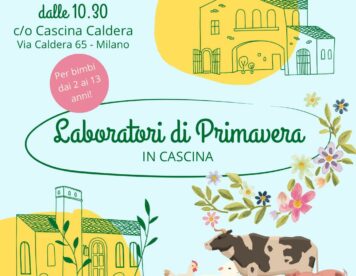 dalle 10.30
c/o Cascina Caldera
Via Caldera 65 - Milano

Per bimbi dai 2 ai 13 anni!

Laboratori di Primavera
IN CASCINA